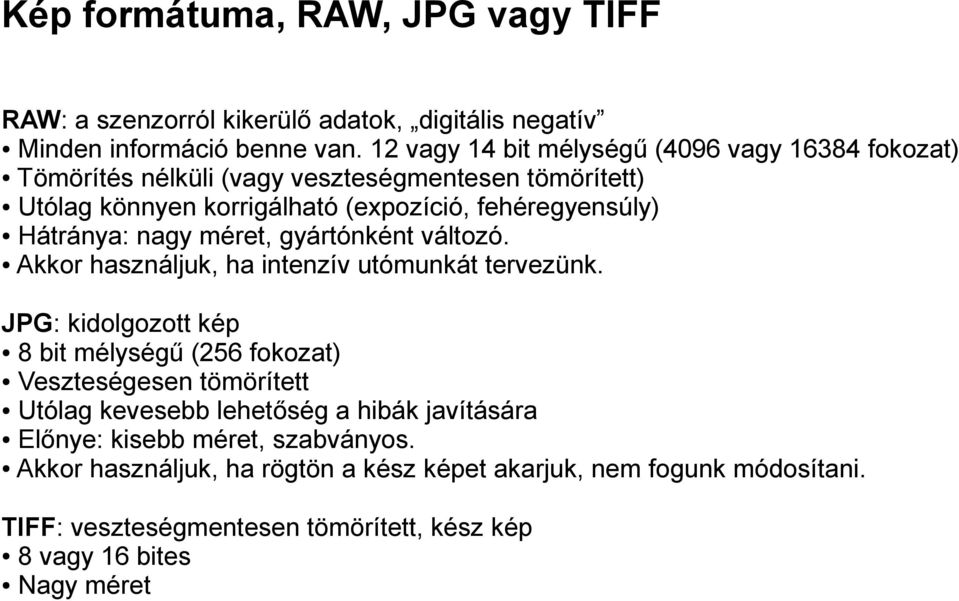 Kép formátuma, RAW, JPG vagy TIFF

RAW: a szenzorról kikerülő adatok, „digitális negatív”
• Minden információ benne van. 12 vagy 14 bit mélységű (4096 vagy 16384 fokozat)
• Tömörítés nélküli (vagy veszteségmentesen tömörített)
• Utólag könnyen korrigálható (expozíció, fehéregyensúly)
• Hátránya: nagy méret, gyártónként változó.
• Akkor használjuk, ha intenzív utómunkát tervezünk.

JPG: kidolgozott kép
• 8 bit mélységű (256 fokozat)
• Veszteségesen tömörített
• Utólag kevesebb lehetőség a hibák javítására
• Előnye: kisebb méret, szabványos.
• Akkor használjuk, ha rögtön a kész képet akarjuk, nem fogunk módosítani.

TIFF: veszteségmentesen tömörített, kész kép
• 8 vagy 16 bites
• Nagy méret